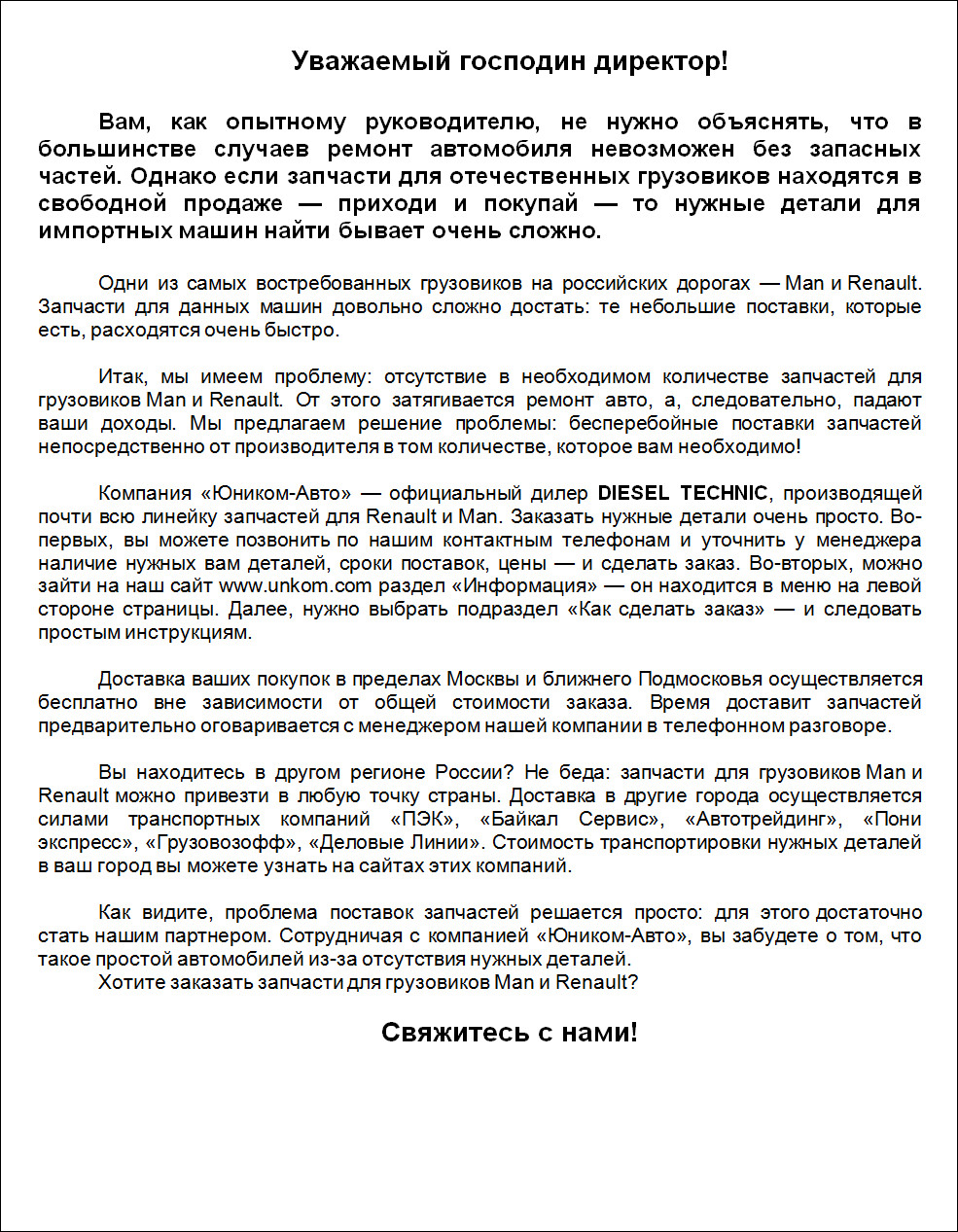 Уважаемый господин директор!

Вам, как опытному руководителю, не нужно объяснять, что в большинстве случаев ремонт автомобиля невозможен без запасных частей. Однако если запчасти для отечественных грузовиков находятся в свободной продаже — приходи и покупай — то нужные детали для импортных машин найти бывает очень сложно.

Одни из самых востребованных грузовиков на российских дорогах — Man и Renault. Запчасти для данных машин довольно сложно достать: те небольшие поставки, которые есть, расходятся очень быстро.

Итак, мы имеем проблему: отсутствие в необходимом количестве запчастей для грузовиков Man и Renault. От этого затягивается ремонт авто, а, следовательно, падают ваши доходы. Мы предлагаем решение проблемы: бесперебойные поставки запчастей непосредственно от производителя в том количестве, которое вам необходимо!

Компания «Юником-Авто» — официальный дилер DIESEL TECHNIC, производящей почти всю линейку запчастей для Renault и Man. Заказать нужные детали очень просто. Во-первых, вы можете позвонить по нашим контактным телефонам и уточнить у менеджера наличие нужных вам деталей, сроки поставок, цены — и сделать заказ. Во-вторых, можно зайти на наш сайт www.unkom.com раздел «Информация» — он находится в меню на левой стороне страницы. Далее, нужно выбрать подраздел «Как сделать заказ» — и следовать простым инструкциям.

Доставка ваших покупок в пределах Москвы и ближнего Подмосковья осуществляется бесплатно вне зависимости от общей стоимости заказа. Время доставит запчастей предварительно оговаривается с менеджером нашей компании в телефонном разговоре.

Вы находитесь в другом регионе России? Не беда: запчасти для грузовиков Man и Renault можно привезти в любую точку страны. Доставка в другие города осуществляется силами транспортных компаний «ПЭК», «Байкал Сервис», «Автотрейдинг», «Пони экспресс», «Грузовозофф», «Деловые Линии». Стоимость транспортировки нужных деталей в ваш город вы можете узнать на сайтах этих компаний.

Как видите, проблема поставок запчастей решается просто: для этого достаточно стать нашим партнером. Сотрудничая с компанией «Юником-Авто», вы забудете о том, что такое простой автомобилей из-за отсутствия нужных деталей.
Хотите заказать запчасти для грузовиков Man и Renault?

Свяжитесь с нами!